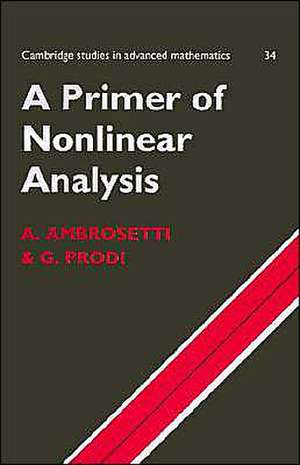 Cambridge studies in advanced mathematics 34

A Primer of Nonlinear Analysis

A. AMBROSETTI & G. PRODI